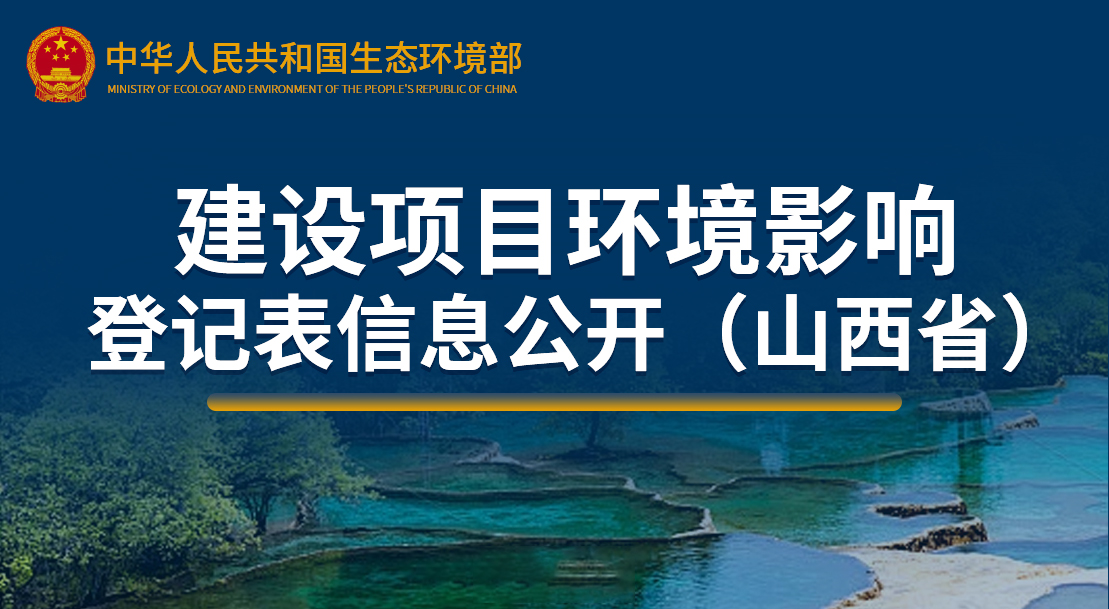 中华人民共和国生态环境部
MINISTRY OF ECOLOGY AND ENVIRONMENT OF THE PEOPLE'S REPUBLIC OF CHINA

建设项目环境影响
登记表信息公开（山西省）